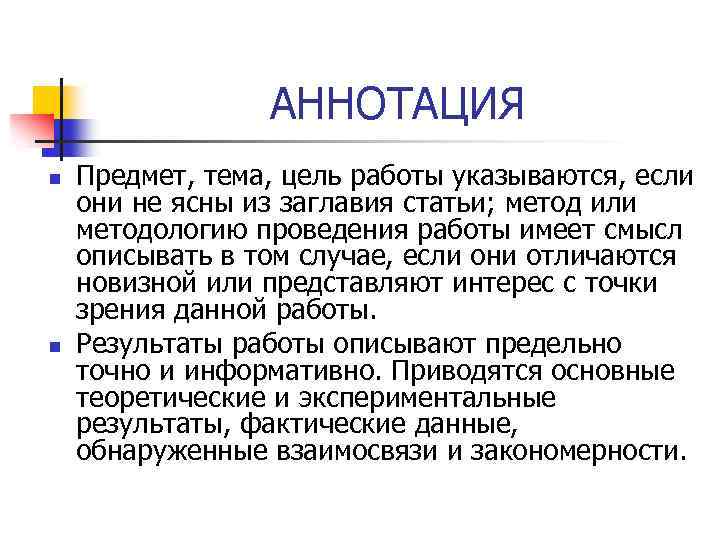 АННОТАЦИЯ

Предмет, тема, цель работы указываются, если они не ясны из заглавия статьи; метод или методологию проведения работы имеет смысл описывать в том случае, если они отличаются новизной или представляют интерес с точки зрения данной работы.

Результаты работы описывают предельно точно и информативно. Приводятся основные теоретические и экспериментальные результаты, фактические данные, обнаруженные взаимосвязи и закономерности.